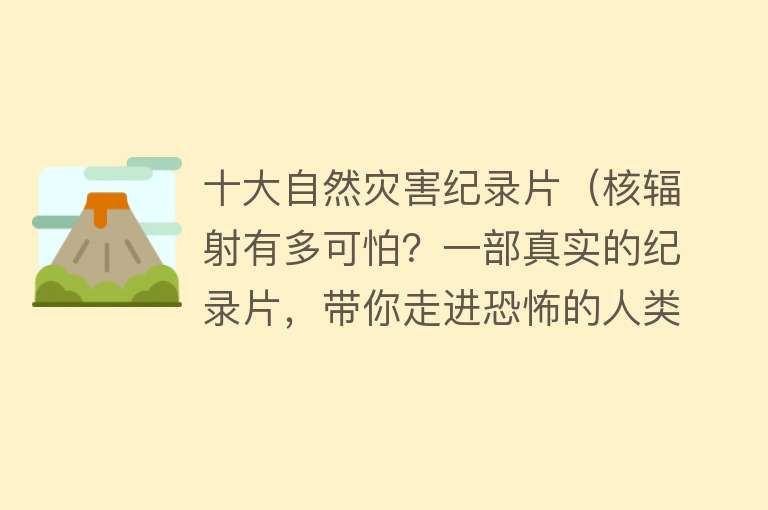 十大自然灾害纪录片（核辐射有多可怕？一部真实的纪录片，带你走进恐怖的人类